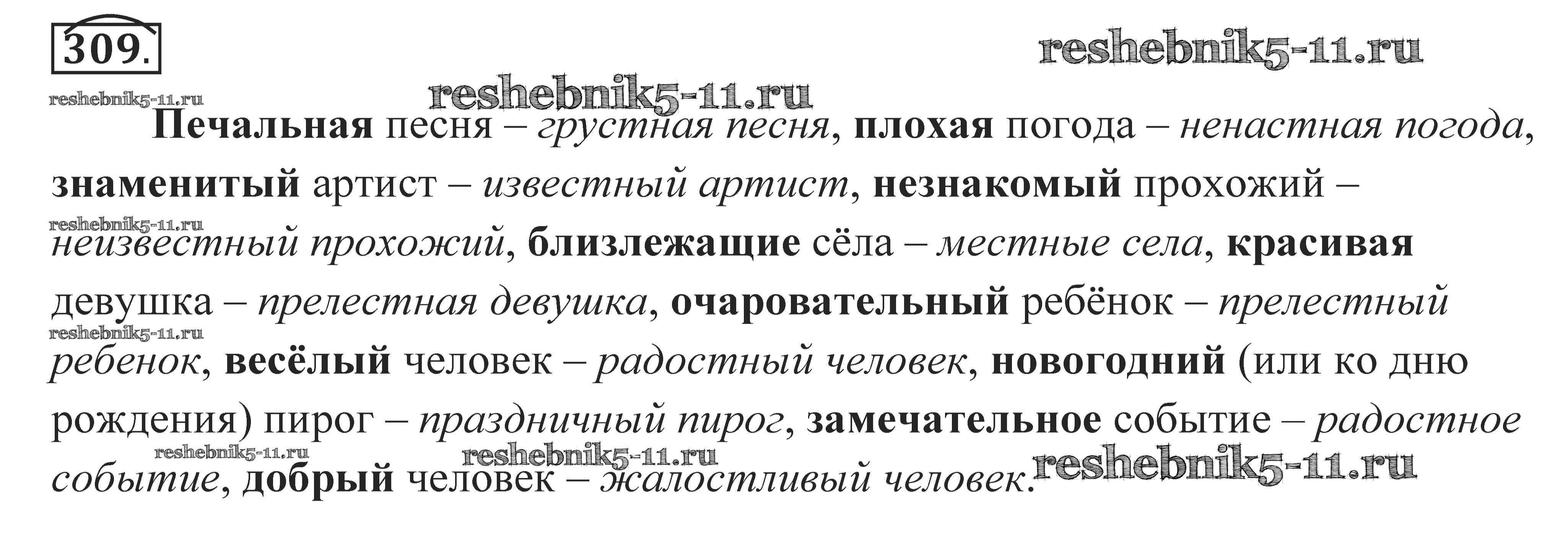 309.

Печальная песня – грустная песня, плохая погода – ненастная погода, знаменитый артист – известный артист, незнакомый прохожий – неизвестный прохожий, близлежащие сёла – местные села, красивая девушка – прелестная девушка, очаровательный ребёнок – прелестный ребенок, весёлый человек – радостный человек, новогодний (или ко дню рождения) пирог – праздничный пирог, замечательное событие – радостное событие, добрый человек – жалостливый человек.

reshebnik5-11.ru